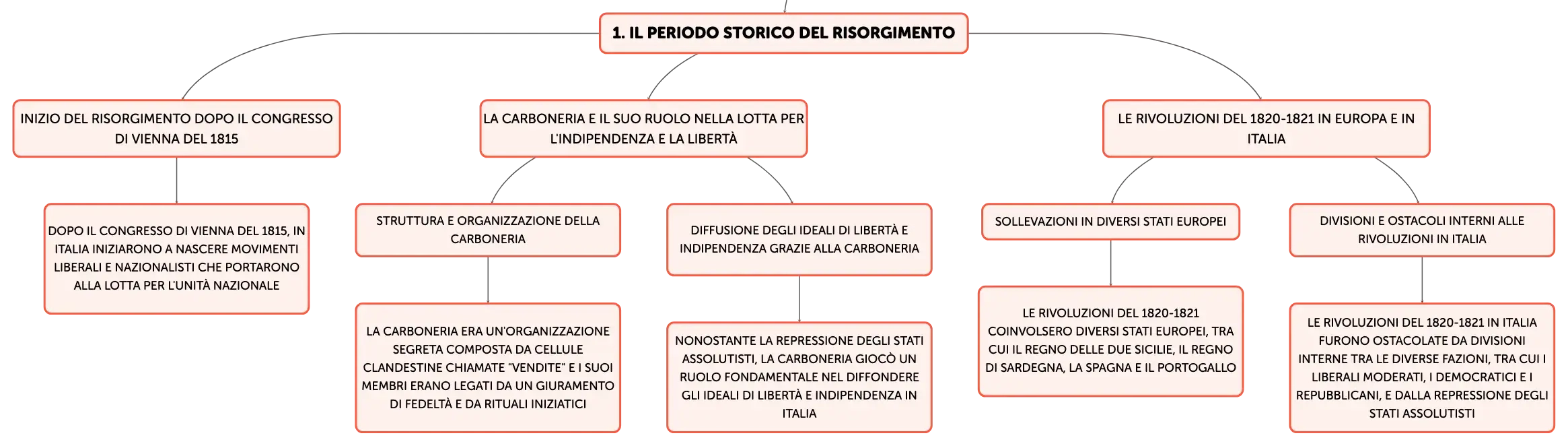 1. IL PERIODO STORICO DEL RISORGIMENTO

INIZIO DEL RISORGIMENTO DOPO IL CONGRESSO DI VIENNA DEL 1815

DOPO IL CONGRESSO DI VIENNA DEL 1815, IN ITALIA INIZIARONO A NASCERE MOVIMENTI LIBERALI E NAZIONALISTI CHE PORTARONO ALLA LOTTA PER L'UNITÀ NAZIONALE

LA CARBONERIA E IL SUO RUOLO NELLA LOTTA PER L'INDIPENDENZA E LA LIBERTÀ

STRUTTURA E ORGANIZZAZIONE DELLA CARBONERIA

LA CARBONERIA ERA UN'ORGANIZZAZIONE SEGRETA COMPOSTA DA CELLULE CLANDESTINE CHIAMATE "VENDITE" E I SUOI MEMBRI ERANO LEGATI DA UN GIURAMENTO DI FEDELTÀ E DA RITUALI INIZIATICI

DIFFUSIONE DEGLI IDEALI DI LIBERTÀ E INDIPENDENZA GRAZIE ALLA CARBONERIA

NONOSTANTE LA REPRESSIONE DEGLI STATI ASSOLUTISTI, LA CARBONERIA GIOCÒ UN RUOLO FONDAMENTALE NEL DIFFONDERE GLI IDEALI DI LIBERTÀ E INDIPENDENZA IN ITALIA

LE RIVOLUZIONI DEL 1820-1821 IN EUROPA E IN ITALIA

SOLLEVAZIONI IN DIVERSI STATI EUROPEI

LE RIVOLUZIONI DEL 1820-1821 COINVOLSERO DIVERSI STATI EUROPEI, TRA CUI IL REGNO DELLE DUE SICILIE, IL REGNO DI SARDEGNA, LA SPAGNA E IL PORTOGALLO

DIVISIONI E OSTACOLI INTERNI ALLE RIVOLUZIONI IN ITALIA

LE RIVOLUZIONI DEL 1820-1821 IN ITALIA FURONO OSTACOLATE DA DIVISIONI INTERNE TRA LE DIVERSE FAZIONI, TRA CUI I LIBERALI MODERATI, I DEMOCRATICI E I REPUBBLICANI, E DALLA REPRESSIONE DEGLI STATI ASSOLUTISTI